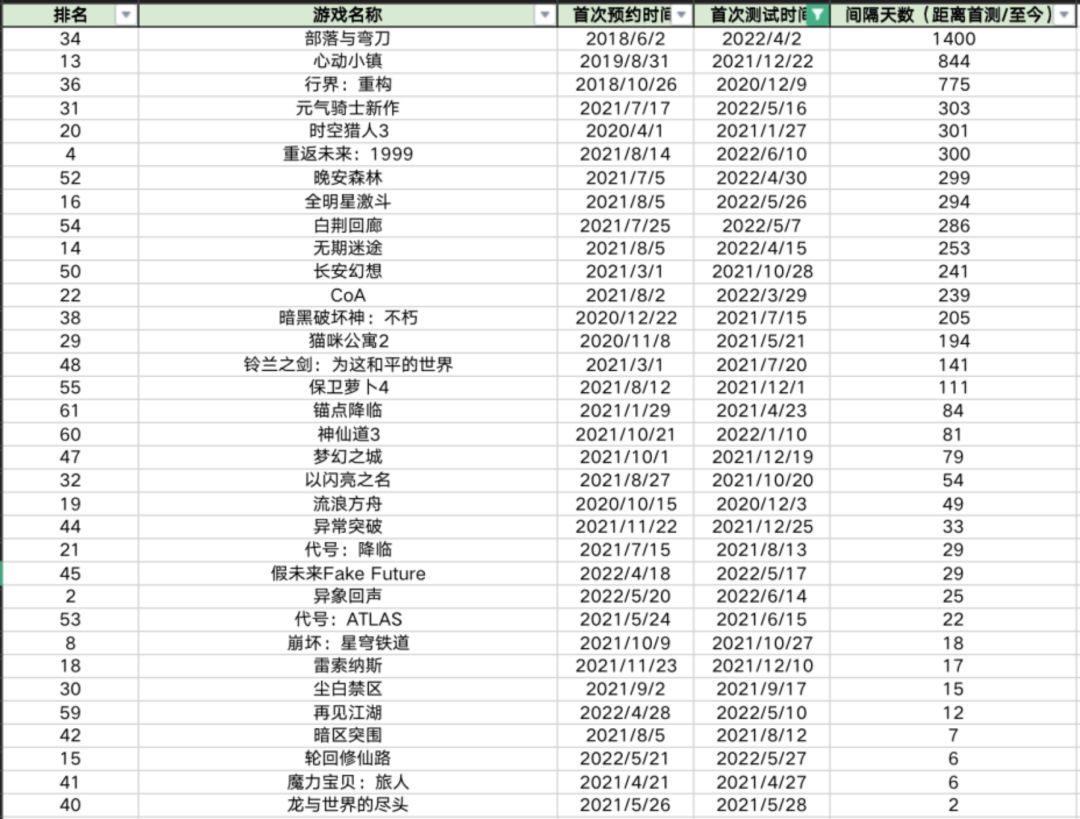 | 排名 | 游戏名称 | 首次预约时间 | 首次测试时间 | 间隔天数（距离首测/至今） |
|---|---|---|---|---|
| 34 | 部落与弯刀 | 2018/6/2 | 2022/4/2 | 1400 |
| 13 | 心动小镇 | 2019/8/31 | 2021/12/22 | 844 |
| 36 | 行界：重构 | 2018/10/26 | 2020/12/9 | 775 |
| 31 | 元气骑士新作 | 2021/7/17 | 2022/5/16 | 303 |
| 20 | 时空猎人3 | 2020/4/1 | 2021/1/27 | 301 |
| 4 | 重返未来：1999 | 2021/8/14 | 2022/6/10 | 300 |
| 52 | 晚安森林 | 2021/7/5 | 2022/4/30 | 299 |
| 16 | 全明星激斗 | 2021/8/5 | 2022/5/26 | 294 |
| 54 | 白荆回廊 | 2021/7/25 | 2022/5/7 | 286 |
| 14 | 无期迷途 | 2021/8/5 | 2022/4/15 | 253 |
| 50 | 长安幻想 | 2021/3/1 | 2021/10/28 | 241 |
| 22 | CoA | 2021/8/2 | 2022/3/29 | 239 |
| 38 | 暗黑破坏神：不朽 | 2020/12/22 | 2021/7/15 | 205 |
| 29 | 猫咪公寓2 | 2020/11/8 | 2021/5/21 | 194 |
| 48 | 铃兰之剑：为这和平的世界 | 2021/3/1 | 2021/7/20 | 141 |
| 55 | 保卫萝卜4 | 2021/8/12 | 2021/12/1 | 111 |
| 61 | 锚点降临 | 2021/1/29 | 2021/4/23 | 84 |
| 60 | 神仙道3 | 2021/10/21 | 2022/1/10 | 81 |
| 47 | 梦幻之城 | 2021/10/1 | 2021/12/19 | 79 |
| 32 | 以闪亮之名 | 2021/8/27 | 2021/10/20 | 54 |
| 19 | 流浪方舟 | 2020/10/15 | 2020/12/3 | 49 |
| 44 | 异常突破 | 2021/11/22 | 2021/12/25 | 33 |
| 21 | 代号：降临 | 2021/7/15 | 2021/8/13 | 29 |
| 45 | 假未来Fake Future | 2022/4/18 | 2022/5/17 | 29 |
| 2 | 异象回声 | 2022/5/20 | 2022/6/14 | 25 |
| 53 | 代号：ATLAS | 2021/5/24 | 2021/6/15 | 22 |
| 8 | 崩坏：星穹铁道 | 2021/10/9 | 2021/10/27 | 18 |
| 18 | 雷索纳斯 | 2021/11/23 | 2021/12/10 | 17 |
| 30 | 尘白禁区 | 2021/9/2 | 2021/9/17 | 15 |
| 59 | 再见江湖 | 2022/4/28 | 2022/5/10 | 12 |
| 42 | 暗区突围 | 2021/8/5 | 2021/8/12 | 7 |
| 15 | 轮回修仙路 | 2022/5/21 | 2022/5/27 | 6 |
| 41 | 魔力宝贝：旅人 | 2021/4/21 | 2021/4/27 | 6 |
| 40 | 龙与世界的尽头 | 2021/5/26 | 2021/5/28 | 2 |